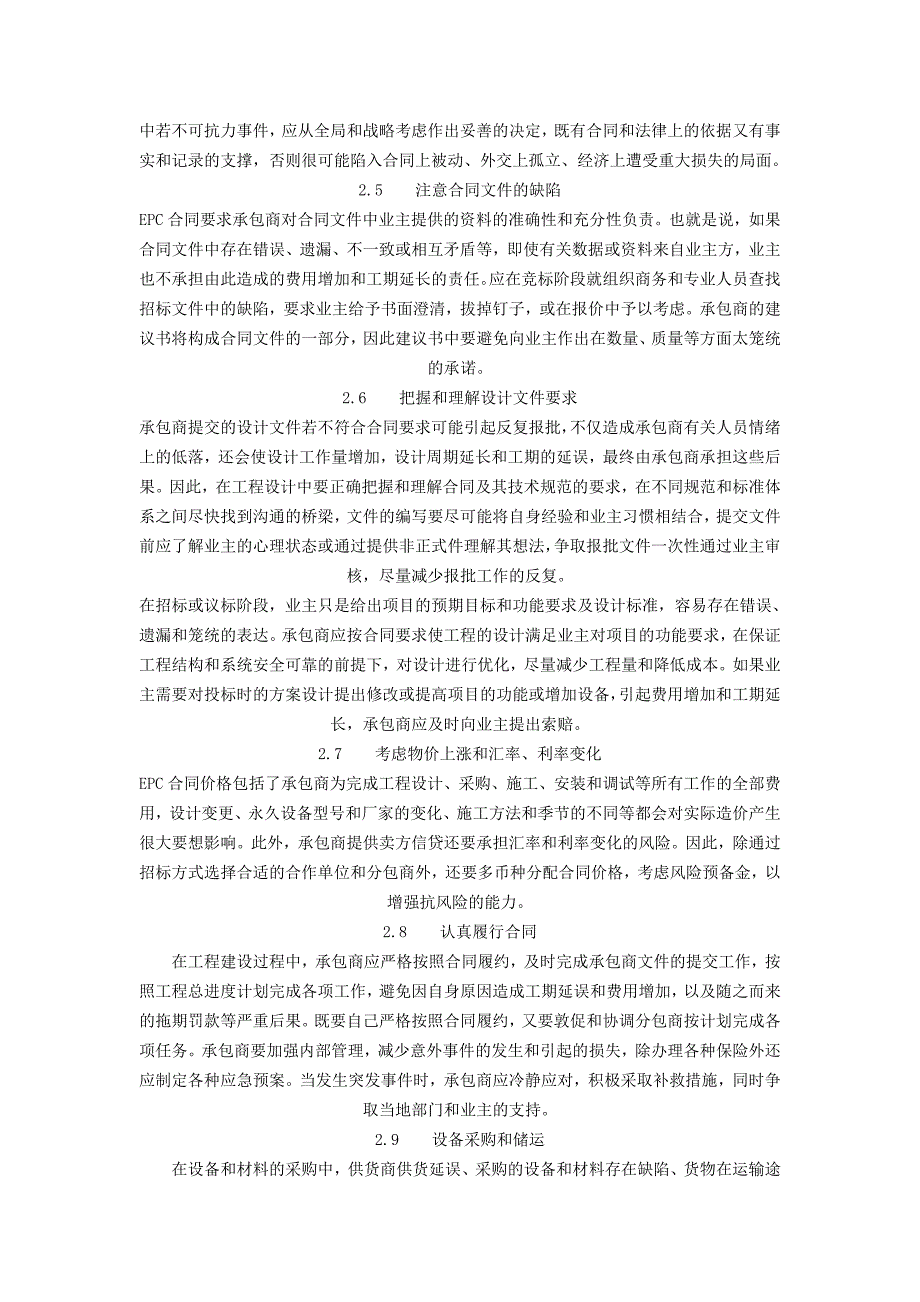 中若不可抗力事件，应从全局和战略考虑作出妥善的决定，既有合同和法律上的依据又有事实和记录的支撑，否则很可能陷入合同上被动、外交上孤立、经济上遭受重大损失的局面。

2.5　　注意合同文件的缺陷

EPC合同要求承包商对合同文件中业主提供的资料的准确性和充分性负责。也就是说，如果合同文件中存在错误、遗漏、不一致或相互矛盾等，即使有关数据或资料来自业主方，业主也不承担由此造成的费用增加和工期延长的责任。应在竞标阶段就组织商务和专业人员查找招标文件中的缺陷，要求业主给予书面澄清，拔掉钉子，或在报价中予以考虑。承包商的建议书将构成合同文件的一部分，因此建议书中要避免向业主作出在数量、质量等方面太笼统的承诺。

2.6　　把握和理解设计文件要求

承包商提交的设计文件若不符合合同要求可能引起反复报批，不仅造成承包商有关人员情绪上的低落，还会使设计工作量增加，设计周期延长和工期的延误，最终由承包商承担这些后果。因此，在工程设计中要正确把握和理解合同及其技术规范的要求，在不同规范和标准体系之间尽快找到沟通的桥梁，文件的编写要尽可能将自身经验和业主习惯相结合，提交文件前应了解业主的心理状态或通过提供非正式件理解其想法，争取报批文件一次性通过业主审核，尽量减少报批工作的反复。

在招标或议标阶段，业主只是给出项目的预期目标和功能要求及设计标准，容易存在错误、遗漏和笼统的表达。承包商应按合同要求使工程的设计满足业主对项目的功能要求，在保证工程结构和系统安全可靠的前提下，对设计进行优化，尽量减少工程量和降低成本。如果业主需要对投标时的方案设计提出修改或提高项目的功能或增加设备，引起费用增加和工期延长，承包商应及时向业主提出索赔。

2.7　　考虑物价上涨和汇率、利率变化

EPC合同价格包括了承包商为完成工程设计、采购、施工、安装和调试等所有工作的全部费用，设计变更、永久设备型号和厂家的变化、施工方法和季节的不同等都会对实际造价产生很大要想影响。此外，承包商提供卖方信贷还要承担汇率和利率变化的风险。因此，除通过招标方式选择合适的合作单位和分包商外，还要多币种分配合同价格，考虑风险预备金，以增强抗风险的能力。

2.8　　认真履行合同

在工程建设过程中，承包商应严格按照合同履约，及时完成承包商文件的提交工作，按照工程总进度计划完成各项工作，避免因自身原因造成工期延误和费用增加，以及随之而来的拖期罚款等严重后果。既要自己严格按照合同履约，又要敦促和协调分包商按计划完成各项任务。承包商要加强内部管理，减少意外事件的发生和引起的损失，除办理各种保险外还应制定各种应急预案。当发生突发事件时，承包商应冷静应对，积极采取补救措施，同时争取当地部门和业主的支持。

2.9　　设备采购和储运

在设备和材料的采购中，供货商供货延误、采购的设备和材料存在缺陷、货物在运输途